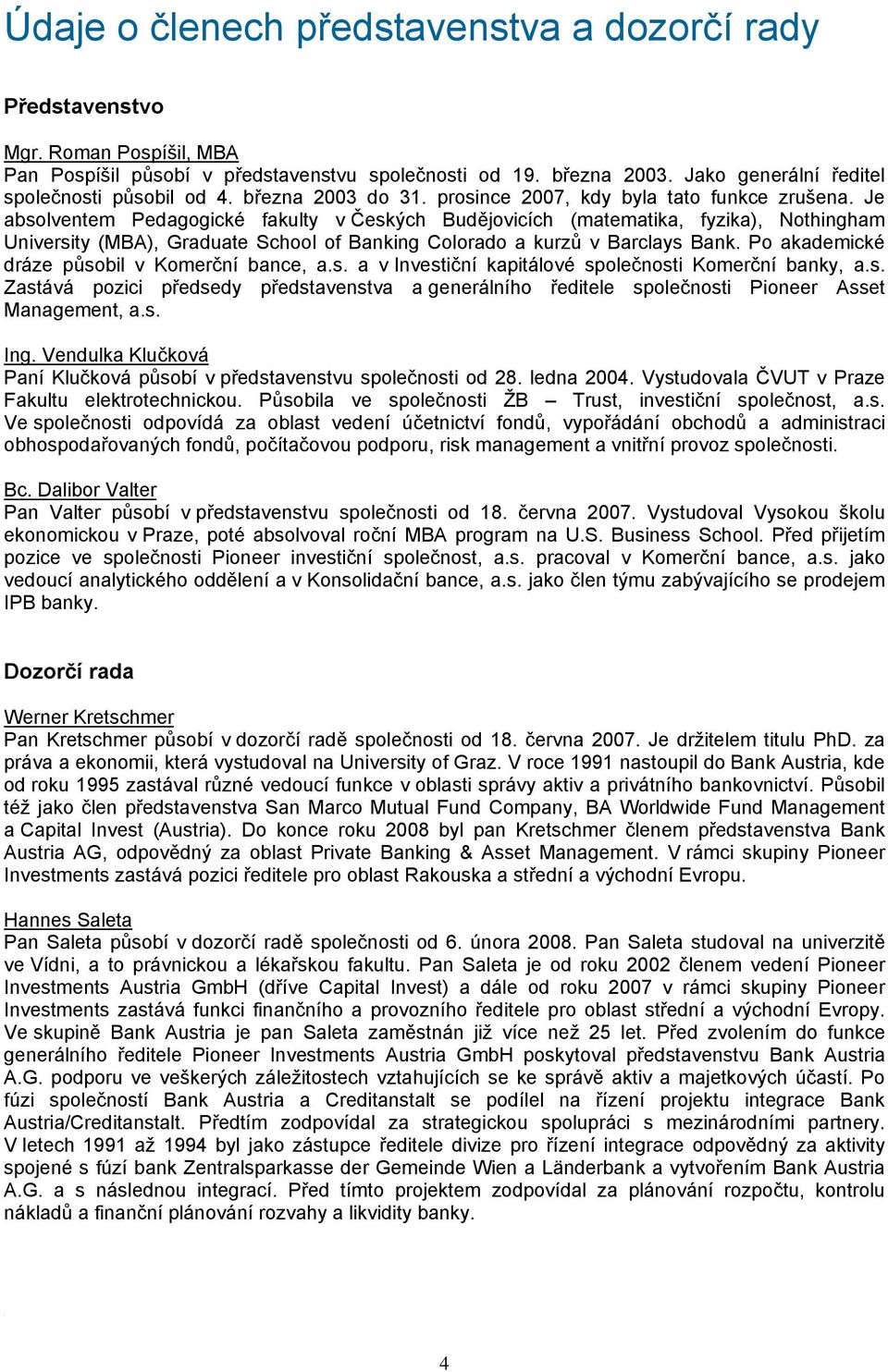 Údaje o členech představenstva a dozorčí rady

Představenstvo

Mgr. Roman Pospíšil, MBA
Pan Pospíšil působí v představenstvu společnosti od 19. března 2003. Jako generální ředitel společnosti působil od 4. března 2003 do 31. prosince 2007, kdy byla tato funkce zrušena. Je absolventem Pedagogické fakulty v Českých Budějovicích (matematika, fyzika), Nothingham University (MBA), Graduate School of Banking Colorado a kurzů v Barclays Bank. Po akademické dráze působil v Komerční bance, a.s. a v Investiční kapitálové společnosti Komerční banky, a.s. Zastává pozici předsedy představenstva a generálního ředitele společnosti Pioneer Asset Management, a.s.

Ing. Vendulka Klučková
Paní Klučková působí v představenstvu společnosti od 28. ledna 2004. Vystudovala ČVUT v Praze Fakultu elektrotechnickou. Působila ve společnosti ŽB – Trust, investiční společnost, a.s. Ve společnosti odpovídá za oblast vedení účetnictví fondů, vypořádání obchodů a administraci obhospodařovaných fondů, počítačovou podporu, risk management a vnitřní provoz společnosti.

Bc. Dalibor Valter
Pan Valter působí v představenstvu společnosti od 18. června 2007. Vystudoval Vysokou školu ekonomickou v Praze, poté absolvoval roční MBA program na U.S. Business School. Před přijetím pozice ve společnosti Pioneer investiční společnost, a.s. pracoval v Komerční bance, a.s. jako vedoucí analytického oddělení a v Konsolidační bance, a.s. jako člen týmu zabývajícího se prodejem IPB banky.

Dozorčí rada

Werner Kretschmer
Pan Kretschmer působí v dozorčí radě společnosti od 18. června 2007. Je držitelem titulu PhD. za práva a ekonomii, která vystudoval na University of Graz. V roce 1991 nastoupil do Bank Austria, kde od roku 1995 zastával různé vedoucí funkce v oblasti správy aktiv a privátního bankovnictví. Působil též jako člen představenstva San Marco Mutual Fund Company, BA Worldwide Fund Management a Capital Invest (Austria). Do konce roku 2008 byl pan Kretschmer členem představenstva Bank Austria AG, odpovědný za oblast Private Banking & Asset Management. V rámci skupiny Pioneer Investments zastává pozici ředitele pro oblast Rakouska a střední a východní Evropu.

Hannes Saleta
Pan Saleta působí v dozorčí radě společnosti od 6. února 2008. Pan Saleta studoval na univerzitě ve Vídni, a to právnickou a lékařskou fakultu. Pan Saleta je od roku 2002 členem vedení Pioneer Investments Austria GmbH (dříve Capital Invest) a dále od roku 2007 v rámci skupiny Pioneer Investments zastává funkci finančního a provozního ředitele pro oblast střední a východní Evropy. Ve skupině Bank Austria je pan Saleta zaměstnán již více než 25 let. Před zvolením do funkce generálního ředitele Pioneer Investments Austria GmbH poskytoval představenstvu Bank Austria A.G. podporu ve veškerých záležitostech vztahujících se ke správě aktiv a majetkových účastí. Po fúzi společností Bank Austria a Creditanstalt se podílel na řízení projektu integrace Bank Austria/Creditanstalt. Předtím zodpovídal za strategickou spolupráci s mezinárodními partnery. V letech 1991 až 1994 byl jako zástupce ředitele divize pro řízení integrace odpovědný za aktivity spojené s fúzí bank Zentralsparkasse der Gemeinde Wien a Länderbank a vytvořením Bank Austria A.G. a s následnou integrací. Před tímto projektem zodpovídal za plánování rozpočtu, kontrolu nákladů a finanční plánování rozvahy a likvidity banky.

4